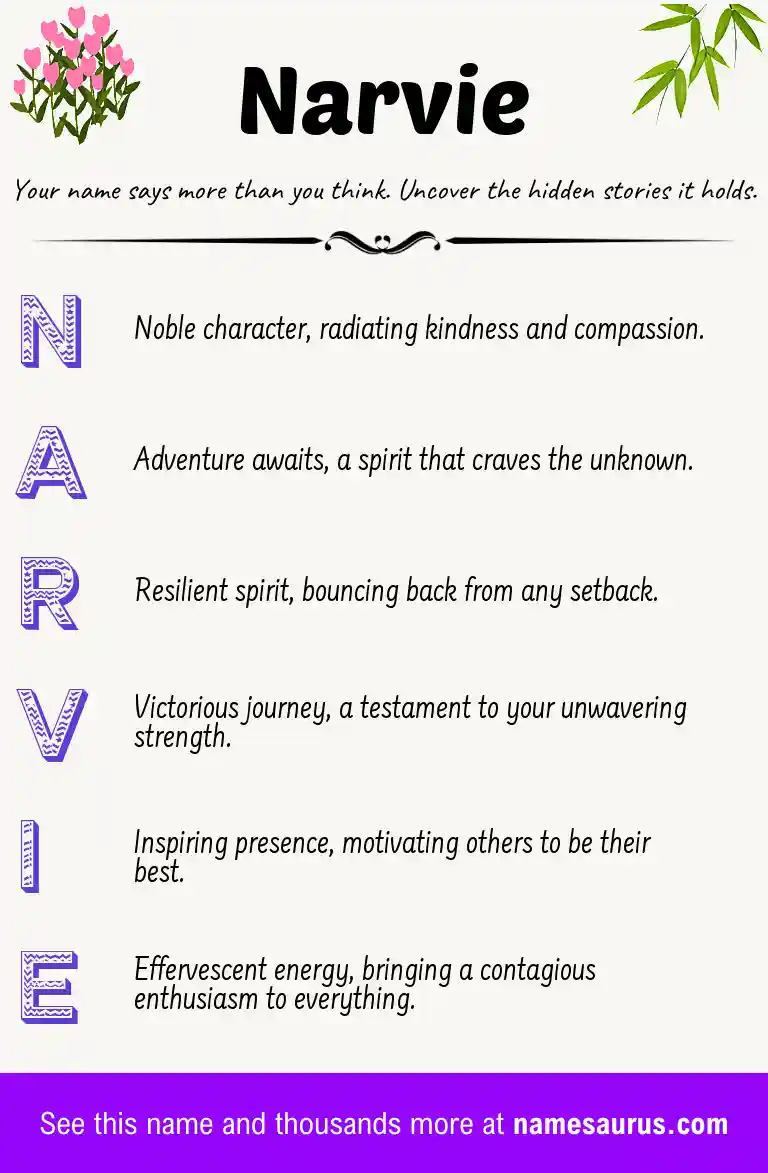 Narvie

Your name says more than you think. Uncover the hidden stories it holds.

N Noble character, radiating kindness and compassion.

A Adventure awaits, a spirit that craves the unknown.

R Resilient spirit, bouncing back from any setback.

V Victorious journey, a testament to your unwavering strength.

I Inspiring presence, motivating others to be their best.

E Effervescent energy, bringing a contagious enthusiasm to everything.

See this name and thousands more at namesaurus.com